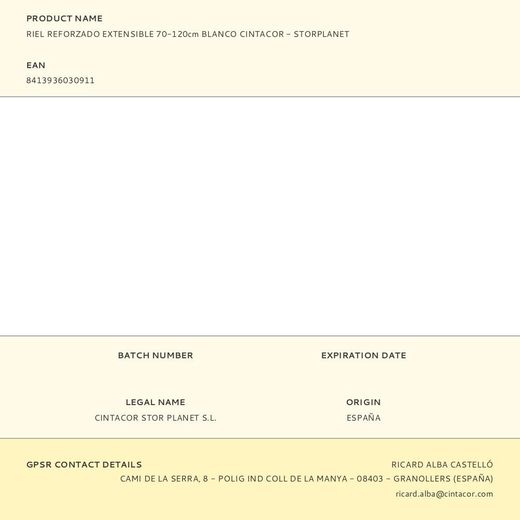 PRODUCT NAME
RIEL REFORZADO EXTENSIBLE 70-120cm BLANCO CINTACOR - STORPLANET

EAN
8413936030911

BATCH NUMBER

EXPIRATION DATE

LEGAL NAME
CINTACOR STOR PLANET S.L.

ORIGIN
ESPAÑA

GPSR CONTACT DETAILS

RICARD ALBA CASTELLÓ
CAMI DE LA SERRA, 8 - POLIG IND COLL DE LA MANYA - 08403 - GRANOLLERS (ESPAÑA)
ricard.alba@cintacor.com